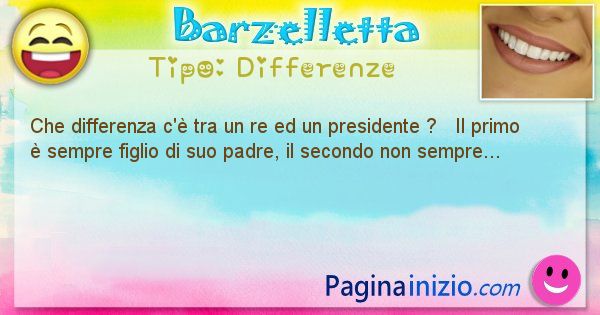 Barzelletta

Tipo: Differenze

Che differenza c'è tra un re ed un presidente ?   Il primo è sempre figlio di suo padre, il secondo non sempre…

Paginainizio.com